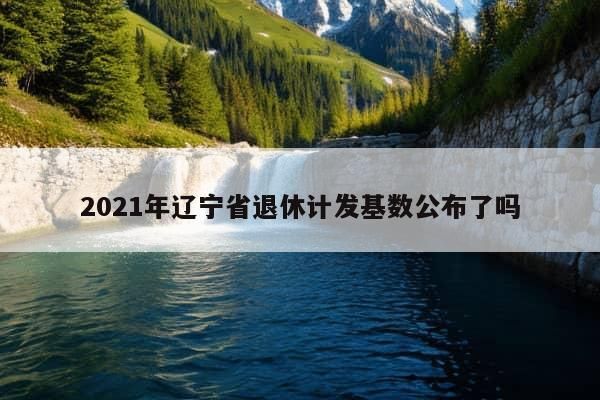 2021年辽宁省退休计发基数公布了吗